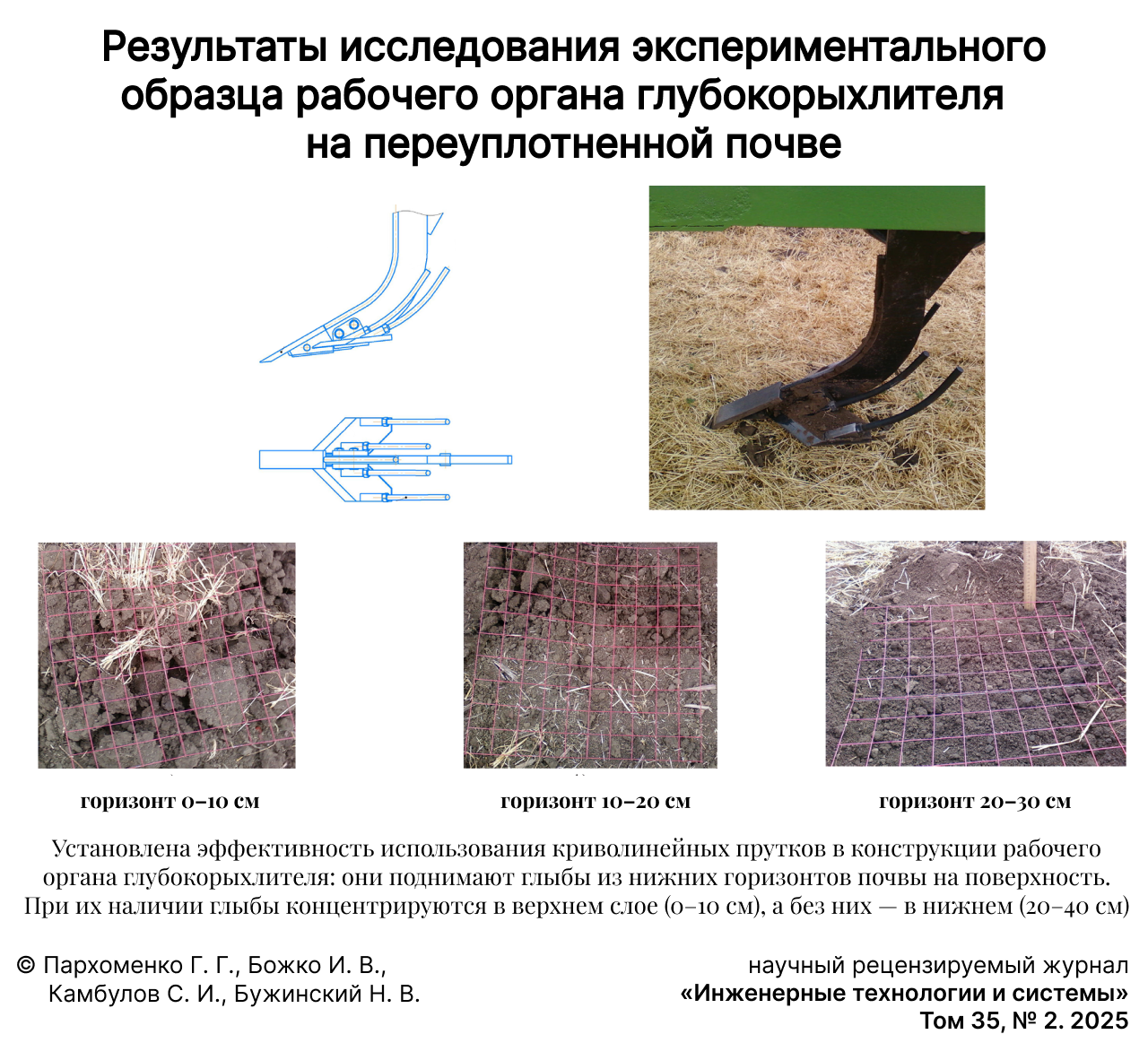 Результаты исследования экспериментального образца рабочего органа глубокорыхлителя на переуплотненной почве

горизонт 0–10 см

горизонт 10–20 см

горизонт 20–30 см

Установлена эффективность использования криволинейных прутков в конструкции рабочего органа глубокорыхлителя: они поднимают глыбы из нижних горизонтов почвы на поверхность. При их наличии глыбы концентрируются в верхнем слое (0–10 см), а без них — в нижнем (20–40 см)

© Пархоменко Г. Г., Божко И. В.,
Камбулов С. И., Бужинский Н. В.

научный рецензируемый журнал
«Инженерные технологии и системы»
Том 35, № 2. 2025